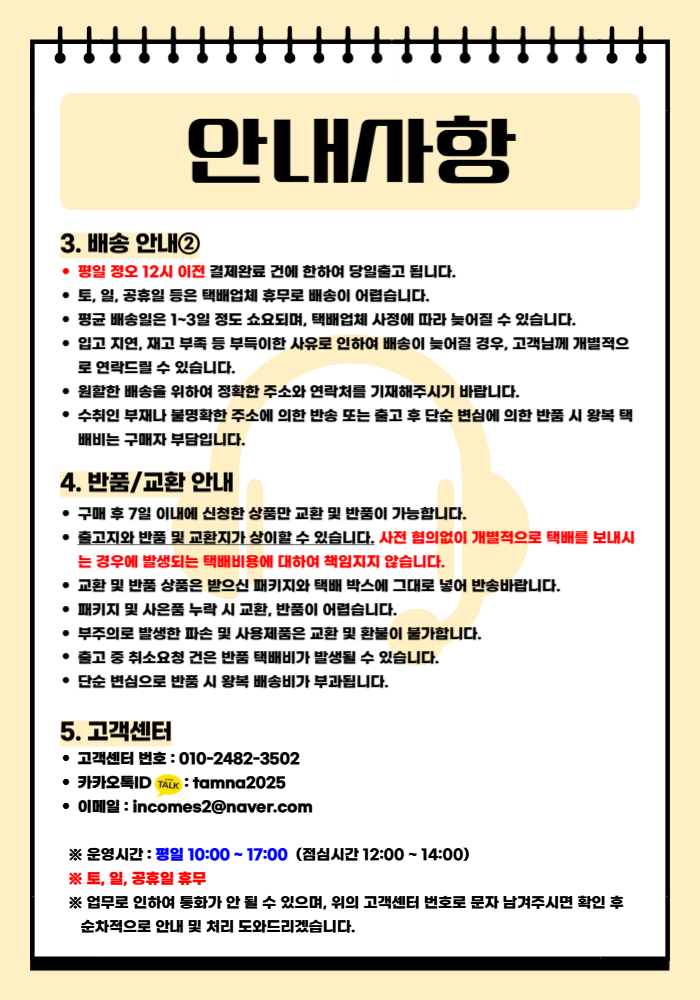 안내사항

3. 배송 안내②

• 평일 정오 12시 이전 결제완료 건에 한하여 당일출고 됩니다.
• 토, 일, 공휴일 등은 택배업체 휴무로 배송이 어렵습니다.
• 평균 배송일은 1~3일 정도 소요되며, 택배업체 사정에 따라 늦어질 수 있습니다.
• 입고 지연, 재고 부족 등 부득이한 사유로 인하여 배송이 늦어질 경우, 고객님께 개별적으로 연락드릴 수 있습니다.
• 원활한 배송을 위하여 정확한 주소와 연락처를 기재해주시기 바랍니다.
• 수취인 부재나 불명확한 주소에 의한 반송 또는 출고 후 단순 변심에 의한 반품 시 왕복 택배비는 구매자 부담입니다.

4. 반품/교환 안내

• 구매 후 7일 이내에 신청한 상품만 교환 및 반품이 가능합니다.
• 출고지와 반품 및 교환지가 상이할 수 있습니다. 사전 협의없이 개별적으로 택배를 보내시는 경우에 발생되는 택배비용에 대하여 책임지지 않습니다.
• 교환 및 반품 상품은 받으신 패키지와 택배 박스에 그대로 넣어 반송바랍니다.
• 패키지 및 사은품 누락 시 교환, 반품이 어렵습니다.
• 부주의로 발생한 파손 및 사용제품은 교환 및 환불이 불가합니다.
• 출고 중 취소요청 건은 반품 택배비가 발생될 수 있습니다.
• 단순 변심으로 반품 시 왕복 배송비가 부과됩니다.

5. 고객센터

• 고객센터 번호 : 010-2482-3502
• 카카오톡ID TALK : tamna2025
• 이메일 : incomes2@naver.com

※ 운영시간 : 평일 10:00 ~ 17:00 (점심시간 12:00 ~ 14:00)
※ 토, 일, 공휴일 휴무
※ 업무로 인하여 통화가 안 될 수 있으며, 위의 고객센터 번호로 문자 남겨주시면 확인 후 순차적으로 안내 및 처리 도와드리겠습니다.